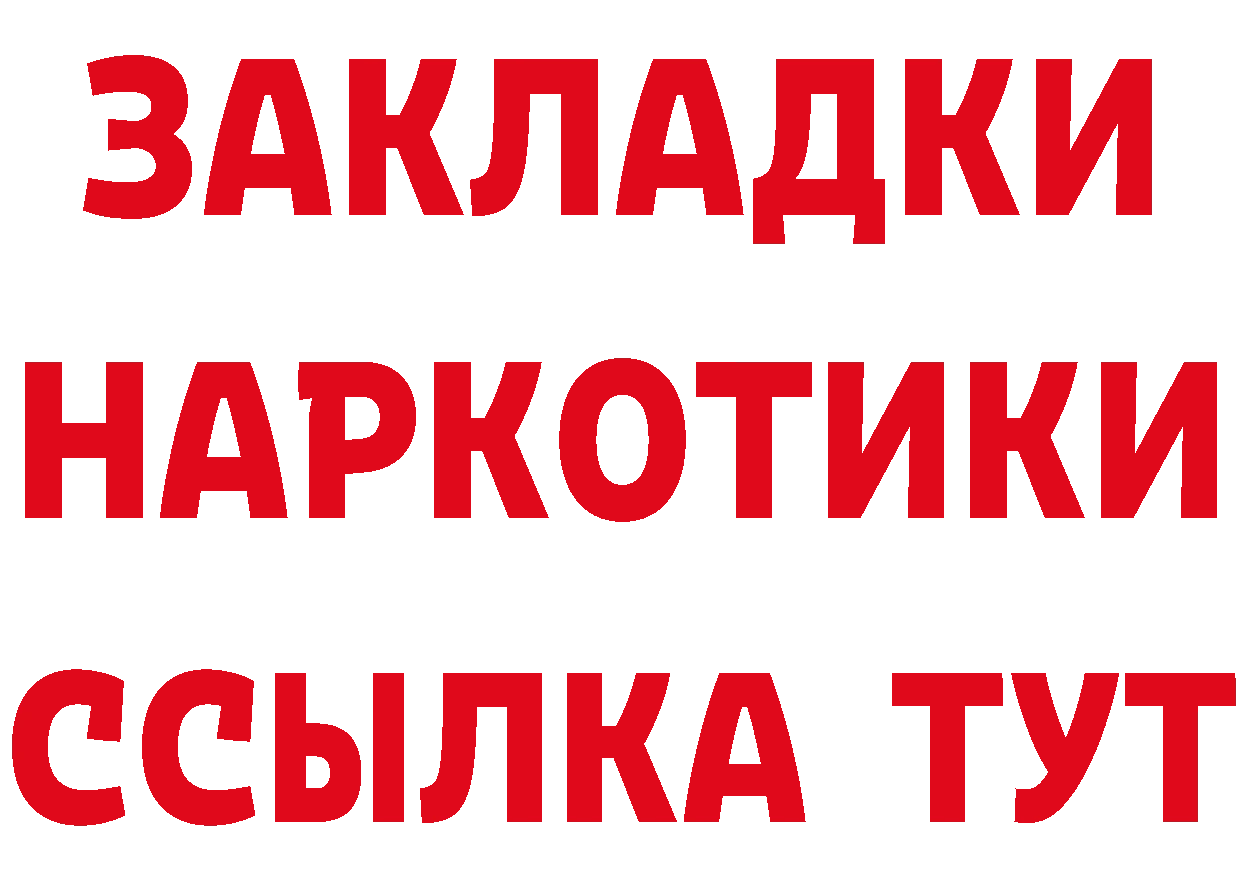 ЗАКЛАДКИ НАРКОТИКИ ССЫЛКА ТУТ